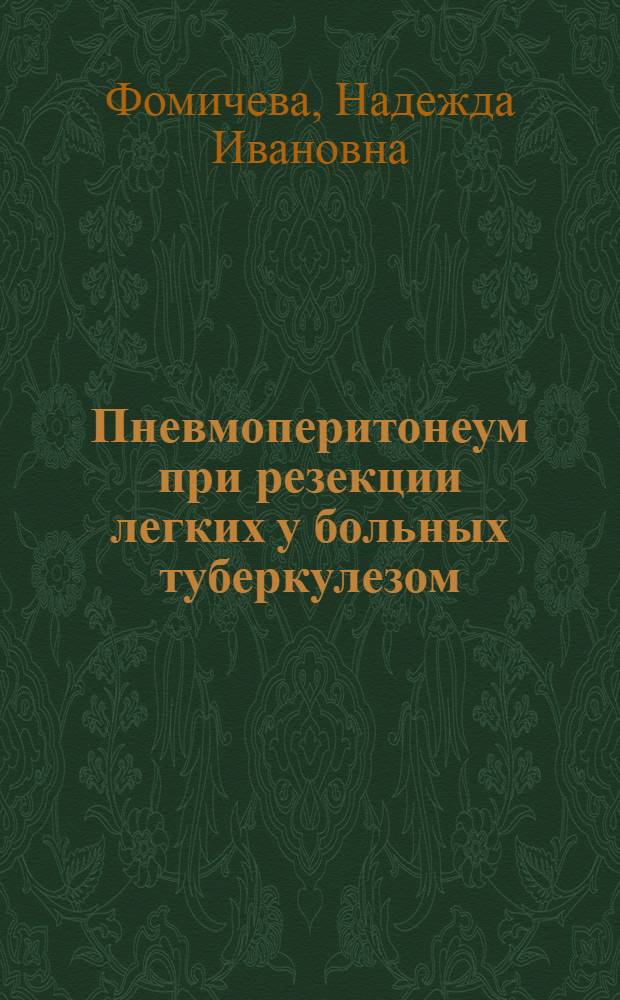 Фомичева, Надежда Ивановна

Пневмоперитонеум при резекции легких у больных туберкулезом